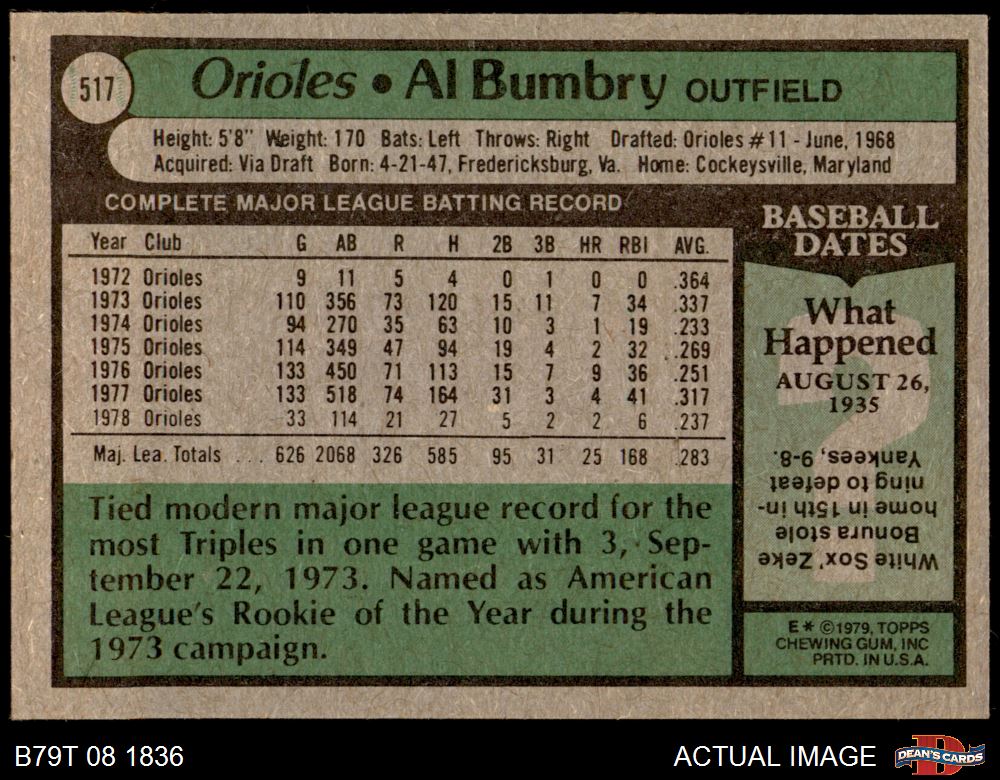 517

Orioles • Al Bumbry OUTFIELD

Height: 5'8" Weight: 170 Bats: Left Throws: Right Drafted: Orioles #11 - June, 1968
Acquired: Via Draft Born: 4-21-47, Fredericksburg, Va. Home: Cockeysville, Maryland

COMPLETE MAJOR LEAGUE BATTING RECORD

| Year | Club | G | AB | R | H | 2B | 3B | HR | RBI | AVG. |
|---|---|---|---|---|---|---|---|---|---|---|
| 1972 | Orioles | 9 | 11 | 5 | 4 | 0 | 1 | 0 | 0 | .364 |
| 1973 | Orioles | 110 | 356 | 73 | 120 | 15 | 11 | 7 | 34 | .337 |
| 1974 | Orioles | 94 | 270 | 35 | 63 | 10 | 3 | 1 | 19 | .233 |
| 1975 | Orioles | 114 | 349 | 47 | 94 | 19 | 4 | 2 | 32 | .269 |
| 1976 | Orioles | 133 | 450 | 71 | 113 | 15 | 7 | 9 | 36 | .251 |
| 1977 | Orioles | 133 | 518 | 74 | 164 | 31 | 3 | 4 | 41 | .317 |
| 1978 | Orioles | 33 | 114 | 21 | 27 | 5 | 2 | 2 | 6 | .237 |
| Maj. Lea. Totals | | 626 | 2068 | 326 | 585 | 95 | 31 | 25 | 168 | .283 |

Tied modern major league record for the most Triples in one game with 3, September 22, 1973. Named as American League's Rookie of the Year during the 1973 campaign.

BASEBALL DATES

What Happened
AUGUST 26, 1935

White Sox' Zeke Bonura stole home in 15th inning to defeat Yankees, 9-8.

E* ©1979, TOPPS CHEWING GUM, INC PRTD. IN U.S.A.

B79T 08 1836

ACTUAL IMAGE

DEAN'S CARDS